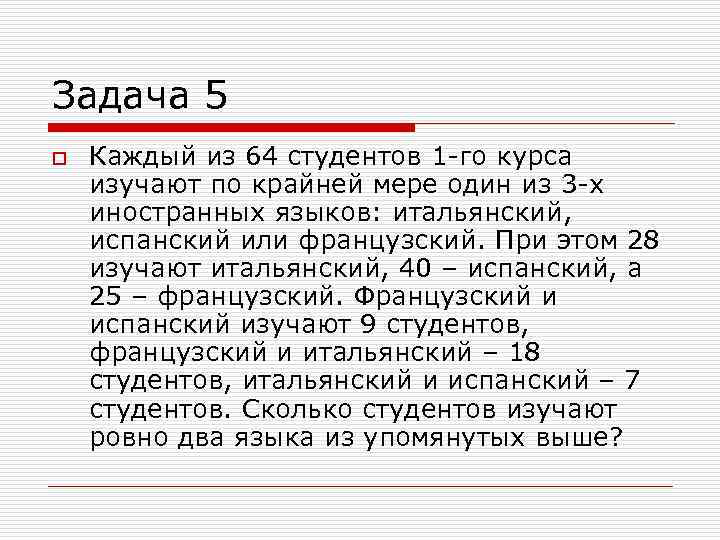 Задача 5

Каждый из 64 студентов 1-го курса изучают по крайней мере один из 3-х иностранных языков: итальянский, испанский или французский. При этом 28 изучают итальянский, 40 – испанский, а 25 – французский. Французский и испанский изучают 9 студентов, французский и итальянский – 18 студентов, итальянский и испанский – 7 студентов. Сколько студентов изучают ровно два языка из упомянутых выше?